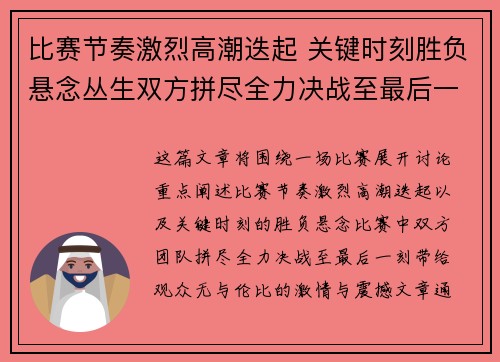 比赛节奏激烈高潮迭起 关键时刻胜负悬念丛生双方拼尽全力决战至最后一

这篇文章将围绕一场比赛展开讨论重点阐述比赛节奏激烈高潮迭起以及关键时刻的胜负悬念比赛中双方团队拼尽全力决战至最后一刻带给观众无与伦比的激情与震撼文章通